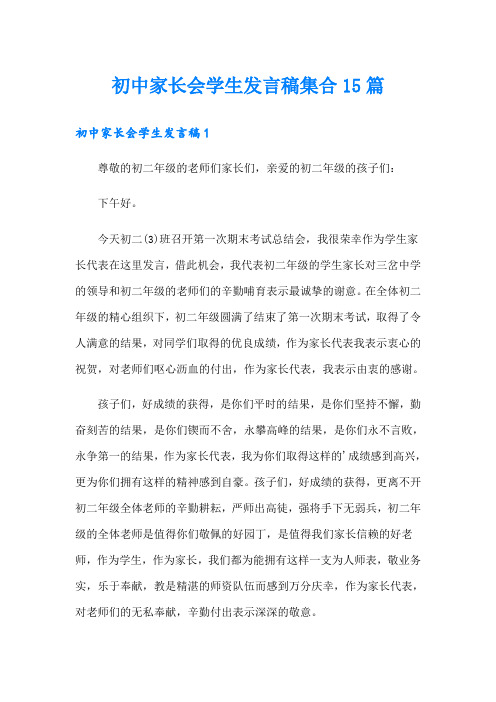 初中家长会学生发言稿集合15篇

初中家长会学生发言稿1

尊敬的初二年级的老师们家长们，亲爱的初二年级的孩子们：

下午好。

今天初二(3)班召开第一次期末考试总结会，我很荣幸作为学生家长代表在这里发言，借此机会，我代表初二年级的学生家长对三岔中学的领导和初二年级的老师们的辛勤哺育表示最诚挚的谢意。在全体初二年级的精心组织下，初二年级圆满了结束了第一次期末考试，取得了令人满意的结果，对同学们取得的优良成绩，作为家长代表我表示衷心的祝贺，对老师们呕心沥血的付出，作为家长代表，我表示由衷的感谢。

孩子们，好成绩的获得，是你们平时的结果，是你们坚持不懈，勤奋刻苦的结果，是你们锲而不舍，永攀高峰的结果，是你们永不言败，永争第一的结果，作为家长代表，我为你们取得这样的'成绩感到高兴，更为你们拥有这样的精神感到自豪。孩子们，好成绩的获得，更离不开初二年级全体老师的辛勤耕耘，严师出高徒，强将手下无弱兵，初二年级的全体老师是值得你们敬佩的好园丁，是值得我们家长信赖的好老师，作为学生，作为家长，我们都为能拥有这样一支为人师表，敬业务实，乐于奉献，教是精湛的师资队伍而感到万分庆幸，作为家长代表，对老师们的无私奉献，辛勤付出表示深深的敬意。